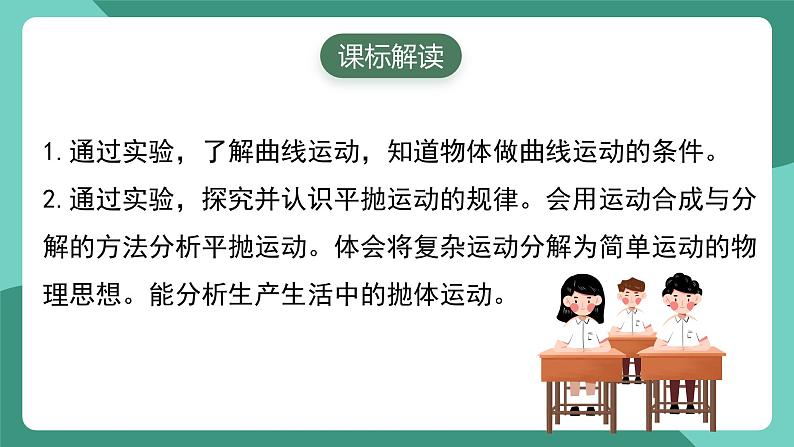 课标解读

1. 通过实验，了解曲线运动，知道物体做曲线运动的条件。

2. 通过实验，探究并认识平抛运动的规律。会用运动合成与分解的方法分析平抛运动。体会将复杂运动分解为简单运动的物理思想。能分析生产生活中的抛体运动。